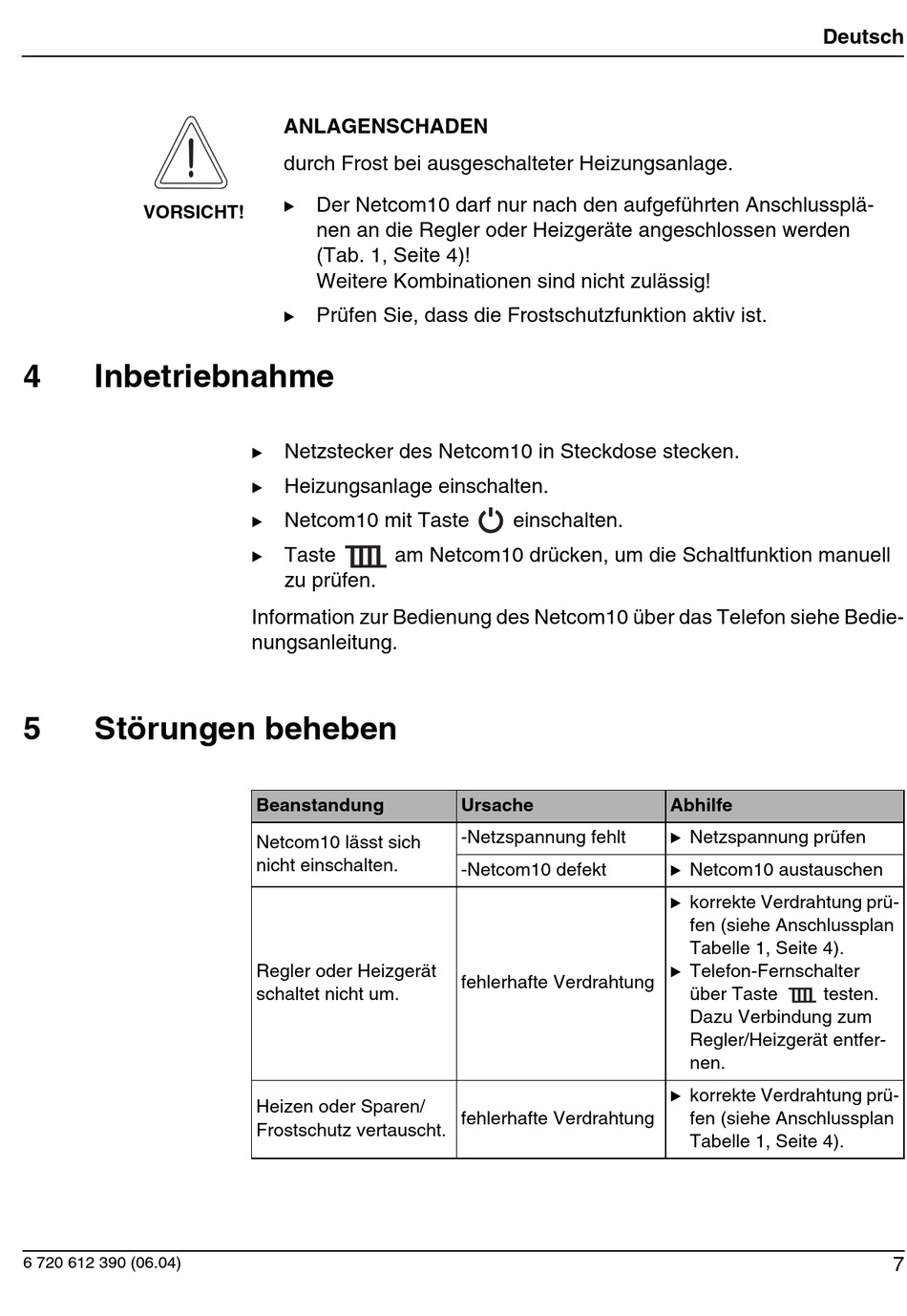 Deutsch

VORSICHT!

ANLAGENSCHADEN

durch Frost bei ausgeschalteter Heizungsanlage.

▶ Der Netcom10 darf nur nach den aufgeführten Anschlussplänen an die Regler oder Heizgeräte angeschlossen werden (Tab. 1, Seite 4)!
Weitere Kombinationen sind nicht zulässig!

▶ Prüfen Sie, dass die Frostschutzfunktion aktiv ist.

4 Inbetriebnahme

▶ Netzstecker des Netcom10 in Steckdose stecken.

▶ Heizungsanlage einschalten.

▶ Netcom10 mit Taste einschalten.

▶ Taste am Netcom10 drücken, um die Schaltfunktion manuell zu prüfen.

Information zur Bedienung des Netcom10 über das Telefon siehe Bedienungsanleitung.

5 Störungen beheben

| Beanstandung | Ursache | Abhilfe |
|---|---|---|
| Netcom10 lässt sich nicht einschalten. | -Netzspannung fehlt | ▶ Netzspannung prüfen |
| | -Netcom10 defekt | ▶ Netcom10 austauschen |
| Regler oder Heizgerät schaltet nicht um. | fehlerhafte Verdrahtung | ▶ korrekte Verdrahtung prüfen (siehe Anschlussplan Tabelle 1, Seite 4). ▶ Telefon-Fernschalter über Taste testen. Dazu Verbindung zum Regler/Heizgerät entfernen. |
| Heizen oder Sparen/ Frostschutz vertauscht. | fehlerhafte Verdrahtung | ▶ korrekte Verdrahtung prüfen (siehe Anschlussplan Tabelle 1, Seite 4). |

6 720 612 390 (06.04)

7